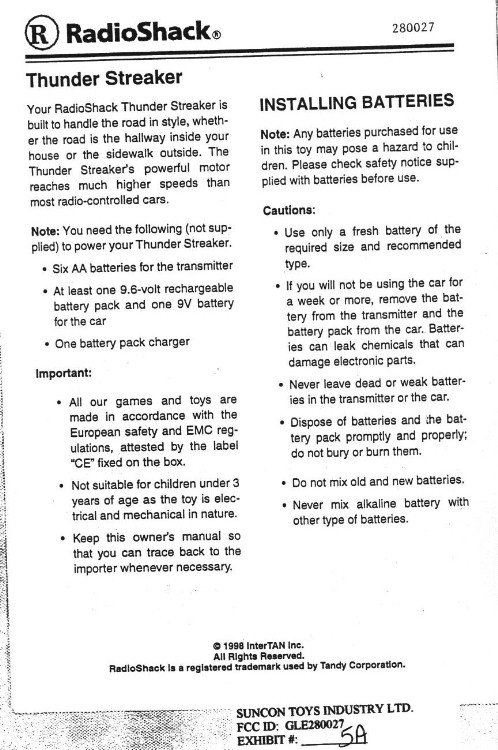 R RadioShack®

280027

Thunder Streaker

Your RadioShack Thunder Streaker is built to handle the road in style, whether the road is the hallway inside your house or the sidewalk outside. The Thunder Streaker's powerful motor reaches much higher speeds than most radio-controlled cars.

Note: You need the following (not supplied) to power your Thunder Streaker.

• Six AA batteries for the transmitter
• At least one 9.6-volt rechargeable battery pack and one 9V battery for the car
• One battery pack charger

Important:

• All our games and toys are made in accordance with the European safety and EMC regulations, attested by the label "CE" fixed on the box.
• Not suitable for children under 3 years of age as the toy is electrical and mechanical in nature.
• Keep this owner's manual so that you can trace back to the importer whenever necessary.

INSTALLING BATTERIES

Note: Any batteries purchased for use in this toy may pose a hazard to children. Please check safety notice supplied with batteries before use.

Cautions:

• Use only a fresh battery of the required size and recommended type.
• If you will not be using the car for a week or more, remove the battery from the transmitter and the battery pack from the car. Batteries can leak chemicals that can damage electronic parts.
• Never leave dead or weak batteries in the transmitter or the car.
• Dispose of batteries and the battery pack promptly and properly; do not bury or burn them.
• Do not mix old and new batteries.
• Never mix alkaline battery with other type of batteries.

© 1998 InterTAN Inc.
All Rights Reserved.
RadioShack is a registered trademark used by Tandy Corporation.

SUNCON TOYS INDUSTRY LTD.
FCC ID: GLE280027
EXHIBIT #: 5A